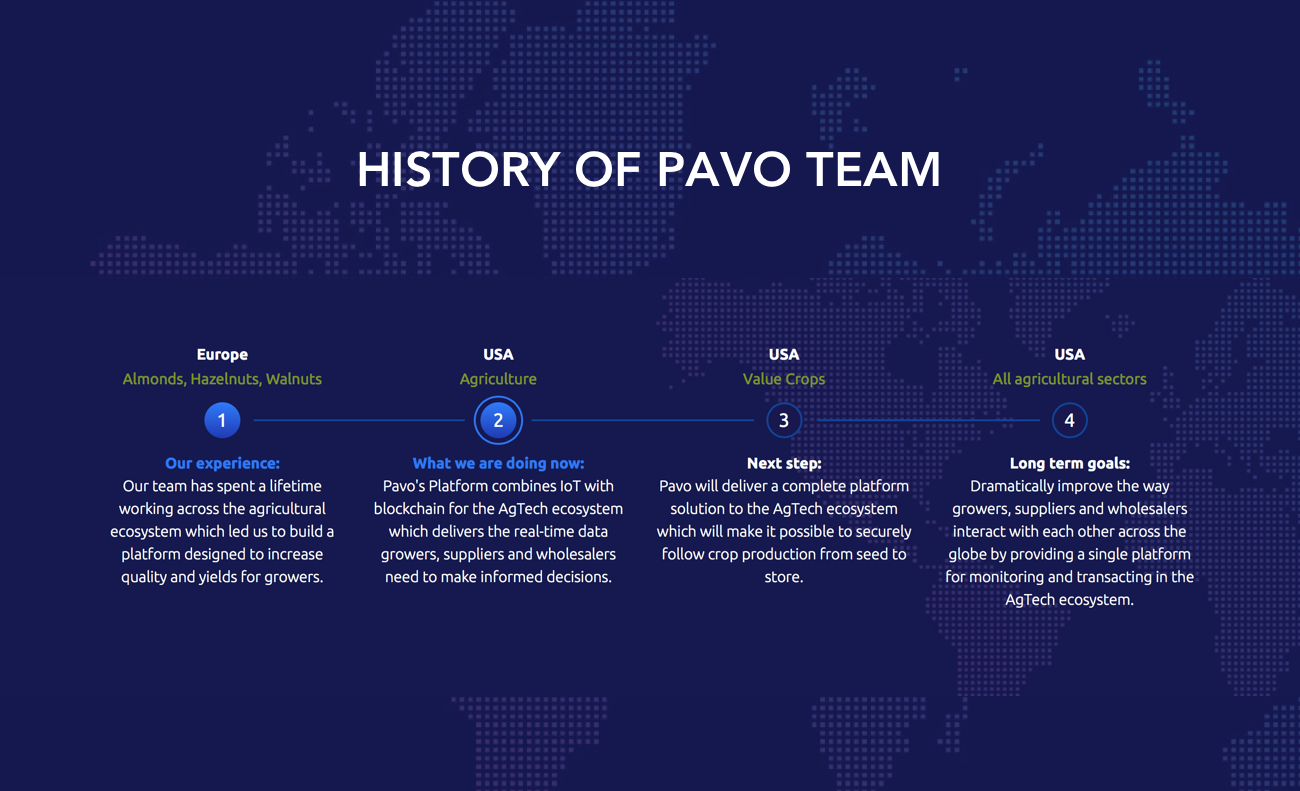 HISTORY OF PAVO TEAM

Europe
Almonds, Hazelnuts, Walnuts
1
Our experience:
Our team has spent a lifetime working across the agricultural ecosystem which led us to build a platform designed to increase quality and yields for growers.

USA
Agriculture
2
What we are doing now:
Pavo's Platform combines IoT with blockchain for the AgTech ecosystem which delivers the real-time data growers, suppliers and wholesalers need to make informed decisions.

USA
Value Crops
3
Next step:
Pavo will deliver a complete platform solution to the AgTech ecosystem which will make it possible to securely follow crop production from seed to store.

USA
All agricultural sectors
4
Long term goals:
Dramatically improve the way growers, suppliers and wholesalers interact with each other across the globe by providing a single platform for monitoring and transacting in the AgTech ecosystem.